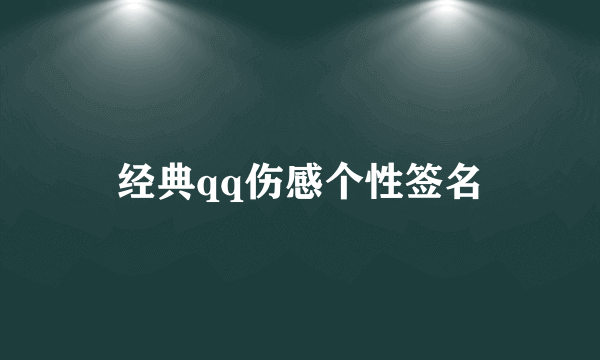 经典qq伤感个性签名